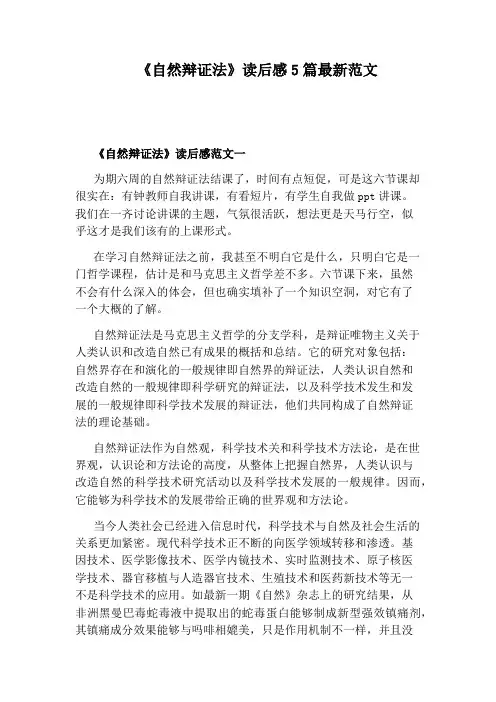 《自然辩证法》读后感5篇最新范文

《自然辩证法》读后感范文一

为期六周的自然辩证法结课了，时间有点短促，可是这六节课却很实在：有钟教师自我讲课，有看短片，有学生自我做ppt讲课。我们在一齐讨论讲课的主题，气氛很活跃，想法更是天马行空，似乎这才是我们该有的上课形式。

在学习自然辩证法之前，我甚至不明白它是什么，只明白它是一门哲学课程，估计是和马克思主义哲学差不多。六节课下来，虽然不会有什么深入的体会，但也确实填补了一个知识空洞，对它有了一个大概的了解。

自然辩证法是马克思主义哲学的分支学科，是辩证唯物主义关于人类认识和改造自然已有成果的概括和总结。它的研究对象包括：自然界存在和演化的一般规律即自然界的辩证法，人类认识自然和改造自然的一般规律即科学研究的辩证法，以及科学技术发生和发展的一般规律即科学技术发展的辩证法，他们共同构成了自然辩证法的理论基础。

自然辩证法作为自然观，科学技术关和科学技术方法论，是在世界观，认识论和方法论的高度，从整体上把握自然界，人类认识与改造自然的科学技术研究活动以及科学技术发展的一般规律。因而，它能够为科学技术的发展带给正确的世界观和方法论。

当今人类社会已经进入信息时代，科学技术与自然及社会生活的关系更加紧密。现代科学技术正不断的向医学领域转移和渗透。基因技术、医学影像技术、医学内镜技术、实时监测技术、原子核医学技术、器官移植与人造器官技术、生殖技术和医药新技术等无一不是科学技术的应用。如最新一期《自然》杂志上的研究结果，从非洲黑曼巴毒蛇毒液中提取出的蛇毒蛋白能够制成新型强效镇痛剂，其镇痛成分效果能够与吗啡相媲美，只是作用机制不一样，并且没